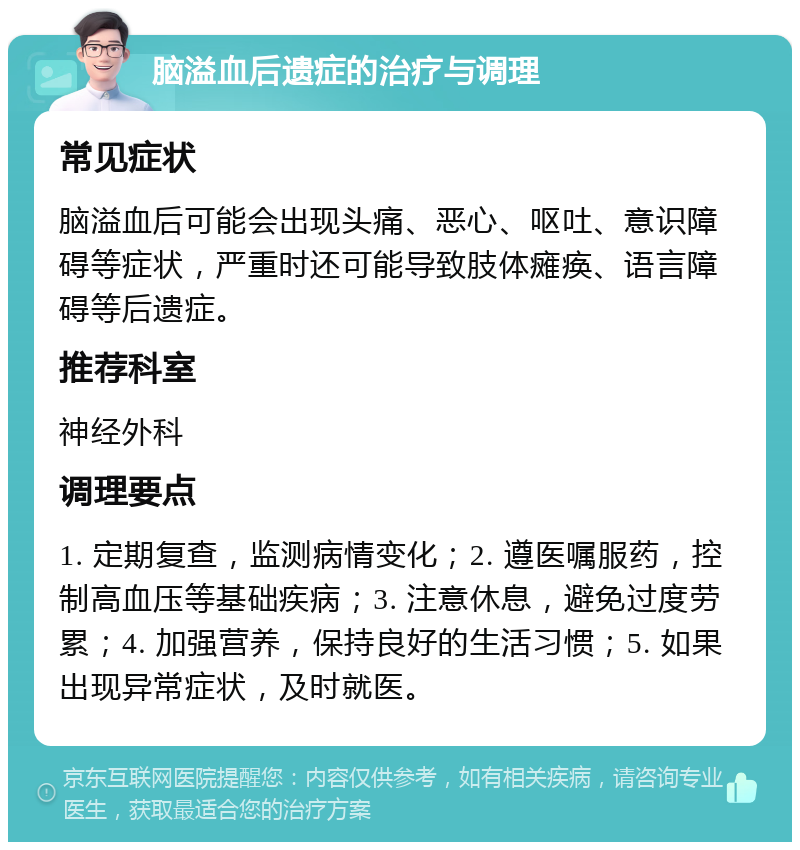 脑溢血后遗症的治疗与调理

常见症状

脑溢血后可能会出现头痛、恶心、呕吐、意识障碍等症状，严重时还可能导致肢体瘫痪、语言障碍等后遗症。

推荐科室

神经外科

调理要点

1. 定期复查，监测病情变化；2. 遵医嘱服药，控制高血压等基础疾病；3. 注意休息，避免过度劳累；4. 加强营养，保持良好的生活习惯；5. 如果出现异常症状，及时就医。

京东互联网医院提醒您：内容仅供参考，如有相关疾病，请咨询专业医生，获取最适合您的治疗方案